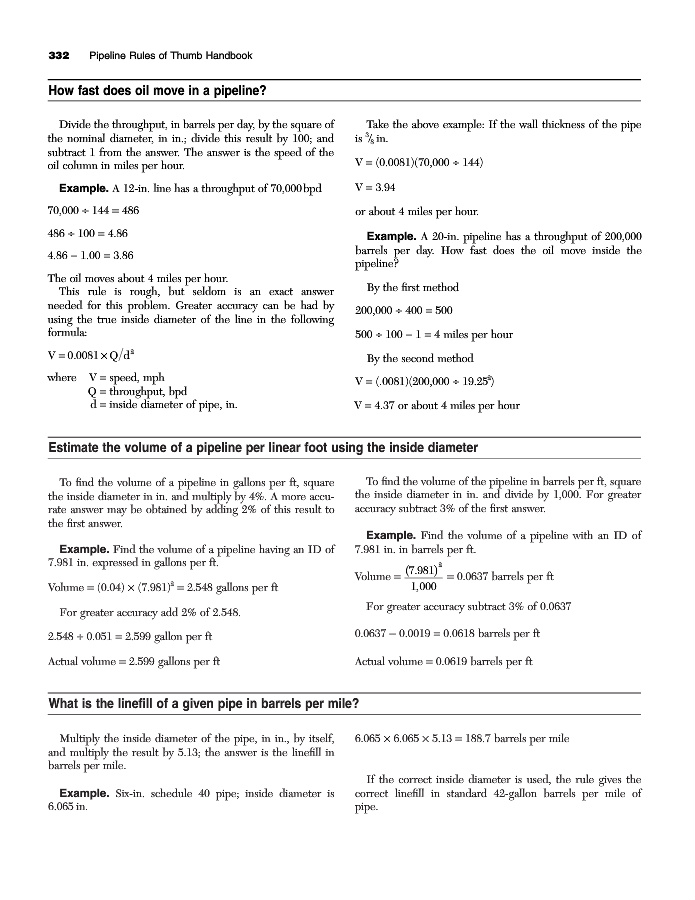 332 Pipeline Rules of Thumb Handbook

How fast does oil move in a pipeline?

Divide the throughput, in barrels per day, by the square of the nominal diameter, in in.; divide this result by 100; and subtract 1 from the answer. The answer is the speed of the oil column in miles per hour.

Example. A 12-in. line has a throughput of 70,000 bpd

$70,000 \div 144 = 486$

$486 \div 100 = 4.86$

$4.86 - 1.00 = 3.86$

The oil moves about 4 miles per hour.
This rule is rough, but seldom is an exact answer needed for this problem. Greater accuracy can be had by using the true inside diameter of the line in the following formula:

$V = 0.0081 \times Q/d^2$

where V = speed, mph
Q = throughput, bpd
d = inside diameter of pipe, in.

Take the above example: If the wall thickness of the pipe is $\frac{3}{8}$ in.

$V = (0.0081)(70,000 \div 144)$

$V = 3.94$

or about 4 miles per hour.

Example. A 20-in. pipeline has a throughput of 200,000 barrels per day. How fast does the oil move inside the pipeline?

By the first method

$200,000 \div 400 = 500$

$500 \div 100 - 1 = 4$ miles per hour

By the second method

$V = (.0081)(200,000 \div 19.25^2)$

$V = 4.37$ or about 4 miles per hour

Estimate the volume of a pipeline per linear foot using the inside diameter

To find the volume of a pipeline in gallons per ft, square the inside diameter in in. and multiply by 4%. A more accurate answer may be obtained by adding 2% of this result to the first answer.

Example. Find the volume of a pipeline having an ID of 7.981 in. expressed in gallons per ft.

Volume $= (0.04) \times (7.981)^2 = 2.548$ gallons per ft

For greater accuracy add 2% of 2.548.

$2.548 + 0.051 = 2.599$ gallon per ft

Actual volume = 2.599 gallons per ft

To find the volume of the pipeline in barrels per ft, square the inside diameter in in. and divide by 1,000. For greater accuracy subtract 3% of the first answer.

Example. Find the volume of a pipeline with an ID of 7.981 in. in barrels per ft.

Volume $= \frac{(7.981)^2}{1,000} = 0.0637$ barrels per ft

For greater accuracy subtract 3% of 0.0637

$0.0637 - 0.0019 = 0.0618$ barrels per ft

Actual volume = 0.0619 barrels per ft

What is the linefill of a given pipe in barrels per mile?

Multiply the inside diameter of the pipe, in in., by itself, and multiply the result by 5.13; the answer is the linefill in barrels per mile.

Example. Six-in. schedule 40 pipe; inside diameter is 6.065 in.

$6.065 \times 6.065 \times 5.13 = 188.7$ barrels per mile

If the correct inside diameter is used, the rule gives the correct linefill in standard 42-gallon barrels per mile of pipe.